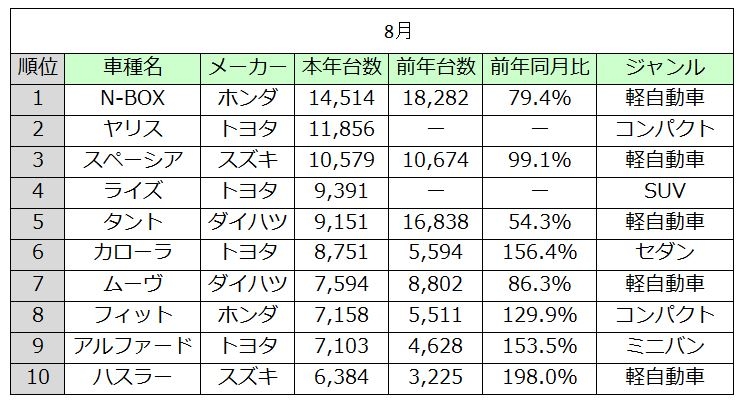 8月

| 順位 | 車種名 | メーカー | 本年台数 | 前年台数 | 前年同月比 | ジャンル |
|---|---|---|---|---|---|---|
| 1 | N-BOX | ホンダ | 14,514 | 18,282 | 79.4% | 軽自動車 |
| 2 | ヤリス | トヨタ | 11,856 | ー | ー | コンパクト |
| 3 | スペーシア | スズキ | 10,579 | 10,674 | 99.1% | 軽自動車 |
| 4 | ライズ | トヨタ | 9,391 | ー | ー | SUV |
| 5 | タント | ダイハツ | 9,151 | 16,838 | 54.3% | 軽自動車 |
| 6 | カローラ | トヨタ | 8,751 | 5,594 | 156.4% | セダン |
| 7 | ムーヴ | ダイハツ | 7,594 | 8,802 | 86.3% | 軽自動車 |
| 8 | フィット | ホンダ | 7,158 | 5,511 | 129.9% | コンパクト |
| 9 | アルファード | トヨタ | 7,103 | 4,628 | 153.5% | ミニバン |
| 10 | ハスラー | スズキ | 6,384 | 3,225 | 198.0% | 軽自動車 |